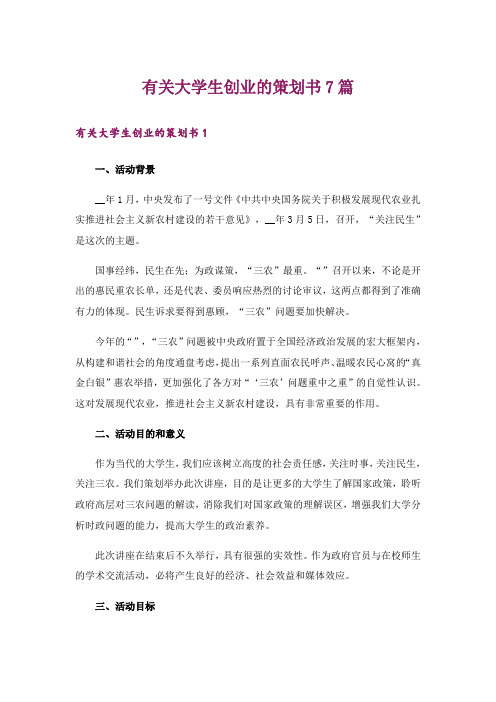 有关大学生创业的策划书7篇

有关大学生创业的策划书1

一、活动背景

__年1月，中央发布了一号文件《中共中央国务院关于积极发展现代农业扎实推进社会主义新农村建设的若干意见》，__年3月5日，召开，“关注民生”是这次的主题。

国事经纬，民生在先；为政谋策，“三农”最重。“”召开以来，不论是开出的惠民重农长单，还是代表、委员响应热烈的讨论审议，这两点都得到了准确有力的体现。民生诉求要得到惠顾，“三农”问题要加快解决。

今年的“”，“三农”问题被中央政府置于全国经济政治发展的宏大框架内，从构建和谐社会的角度通盘考虑，提出一系列直面农民呼声、温暖农民心窝的“真金白银”惠农举措，更加强化了各方对“‘三农’问题重中之重”的自觉性认识。这对发展现代农业，推进社会主义新农村建设，具有非常重要的作用。

二、活动目的和意义

作为当代的大学生，我们应该树立高度的社会责任感，关注时事，关注民生，关注三农。我们策划举办此次讲座，目的是让更多的大学生了解国家政策，聆听政府高层对三农问题的解读，消除我们对国家政策的理解误区，增强我们大学分析时政问题的能力，提高大学生的政治素养。

此次讲座在结束后不久举行，具有很强的实效性。作为政府官员与在校师生的学术交流活动，必将产生良好的经济、社会效益和媒体效应。

三、活动目标